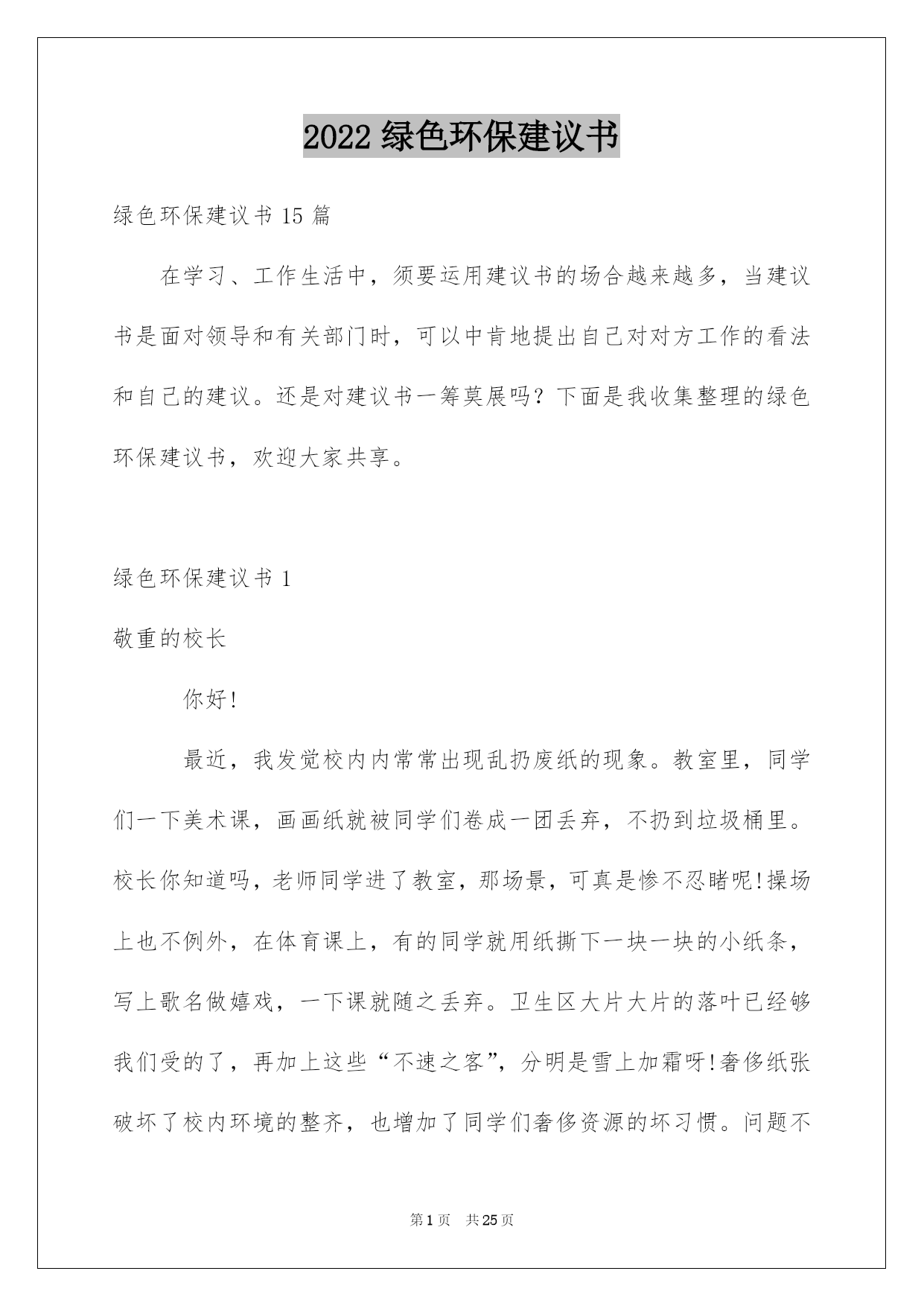 2022 绿色环保建议书

绿色环保建议书 15 篇

在学习、工作生活中，须要运用建议书的场合越来越多，当建议书是面对领导和有关部门时，可以中肯地提出自己对对方工作的看法和自己的建议。还是对建议书一筹莫展吗？下面是我收集整理的绿色环保建议书，欢迎大家共享。

绿色环保建议书 1

敬重的校长

你好!

最近，我发觉校内内常常出现乱扔废纸的现象。教室里，同学们一下美术课，画画纸就被同学们卷成一团丢弃，不扔到垃圾桶里。校长你知道吗，老师同学进了教室，那场景，可真是惨不忍睹呢!操场上也不例外，在体育课上，有的同学就用纸撕下一块一块的小纸条，写上歌名做嬉戏，一下课就随之丢弃。卫生区大片大片的落叶已经够我们受的了，再加上这些“不速之客”，分明是雪上加霜呀!奢侈纸张破坏了校内环境的整齐，也增加了同学们奢侈资源的坏习惯。问题不

第 1 页　共 25 页